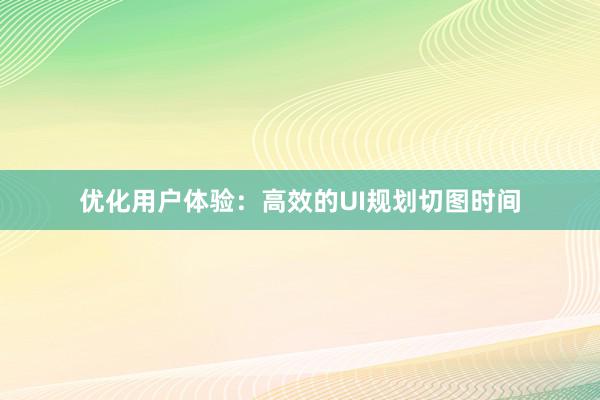 优化用户体验：高效的UI规划切图时间